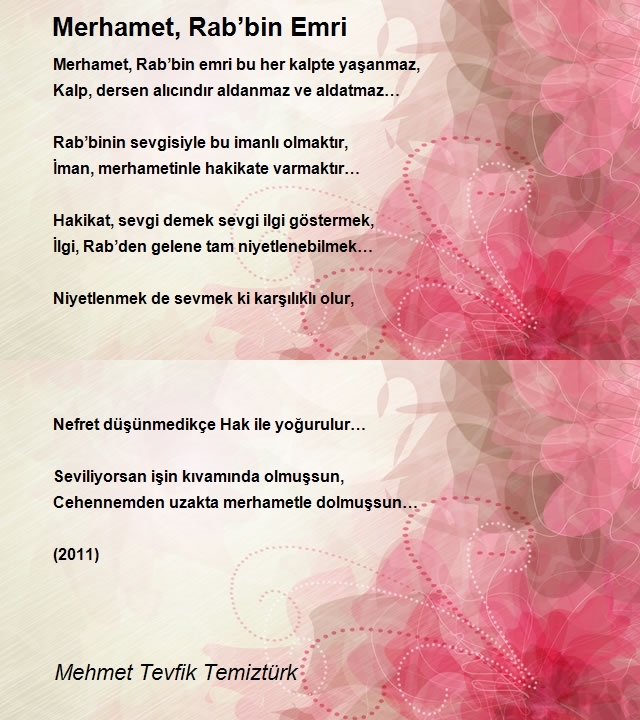 Merhamet, Rab’bin Emri

Merhamet, Rab’bin emri bu her kalpte yaşanmaz,
Kalp, dersen alıcındır aldanmaz ve aldatmaz…

Rab’binin sevgisiyle bu imanlı olmaktır,
İman, merhametinle hakikate varmaktır…

Hakikat, sevgi demek sevgi ilgi göstermek,
İlgi, Rab’den gelene tam niyetlenebilmek…

Niyetlenmek de sevmek ki karşılıklı olur,

Nefret düşünmedikçe Hak ile yoğurulur…

Seviliyorsan işin kıvamında olmuşsun,
Cehennemden uzakta merhametle dolmuşsun…

(2011)

Mehmet Tevfik Temiztürk